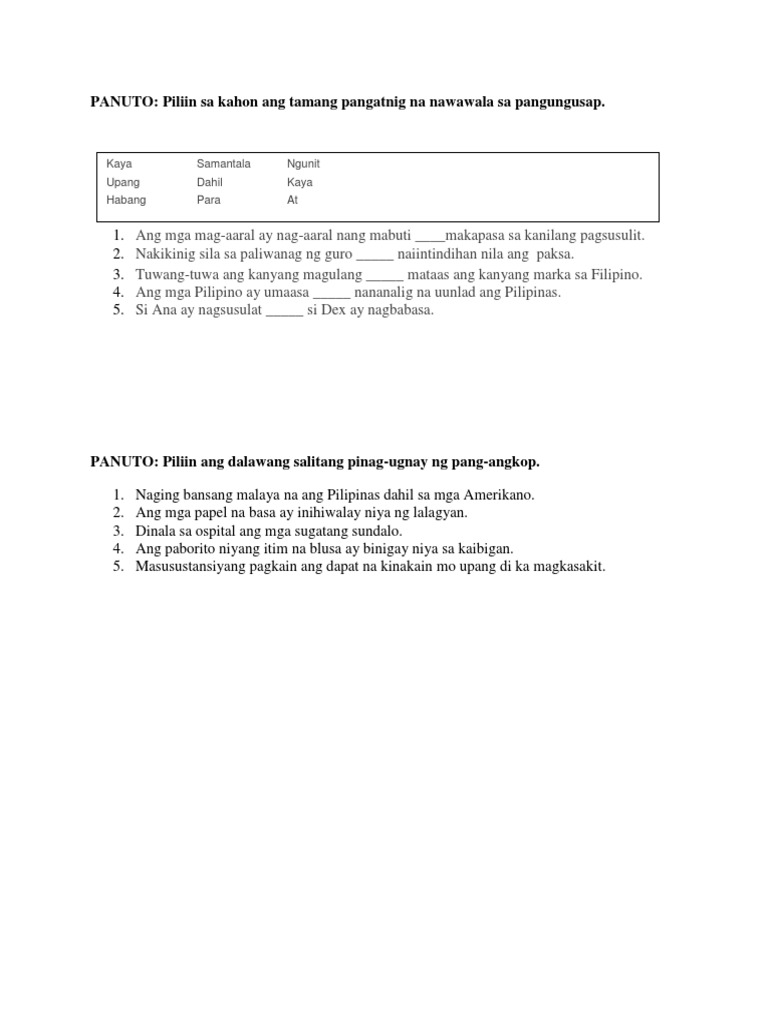 PANUTO: Piliin sa kahon ang tamang pangatnig na nawawala sa pangungusap.

| Kaya | Samantala | Ngunit |
|---|---|---|
| Upang | Dahil | Kaya |
| Habang | Para | At |

1. Ang mga mag-aaral ay nag-aaral nang mabuti ____makapasa sa kanilang pagsusulit.
2. Nakikinig sila sa paliwanag ng guro _____ naiintindihan nila ang paksa.
3. Tuwang-tuwa ang kanyang magulang _____ mataas ang kanyang marka sa Filipino.
4. Ang mga Pilipino ay umaasa _____ nananalig na uunlad ang Pilipinas.
5. Si Ana ay nagsusulat _____ si Dex ay nagbabasa.

PANUTO: Piliin ang dalawang salitang pinag-ugnay ng pang-angkop.

1. Naging bansang malaya na ang Pilipinas dahil sa mga Amerikano.
2. Ang mga papel na basa ay inihiwalay niya ng lalagyan.
3. Dinala sa ospital ang mga sugatang sundalo.
4. Ang paborito niyang itim na blusa ay binigay niya sa kaibigan.
5. Masusustansiyang pagkain ang dapat na kinakain mo upang di ka magkasakit.